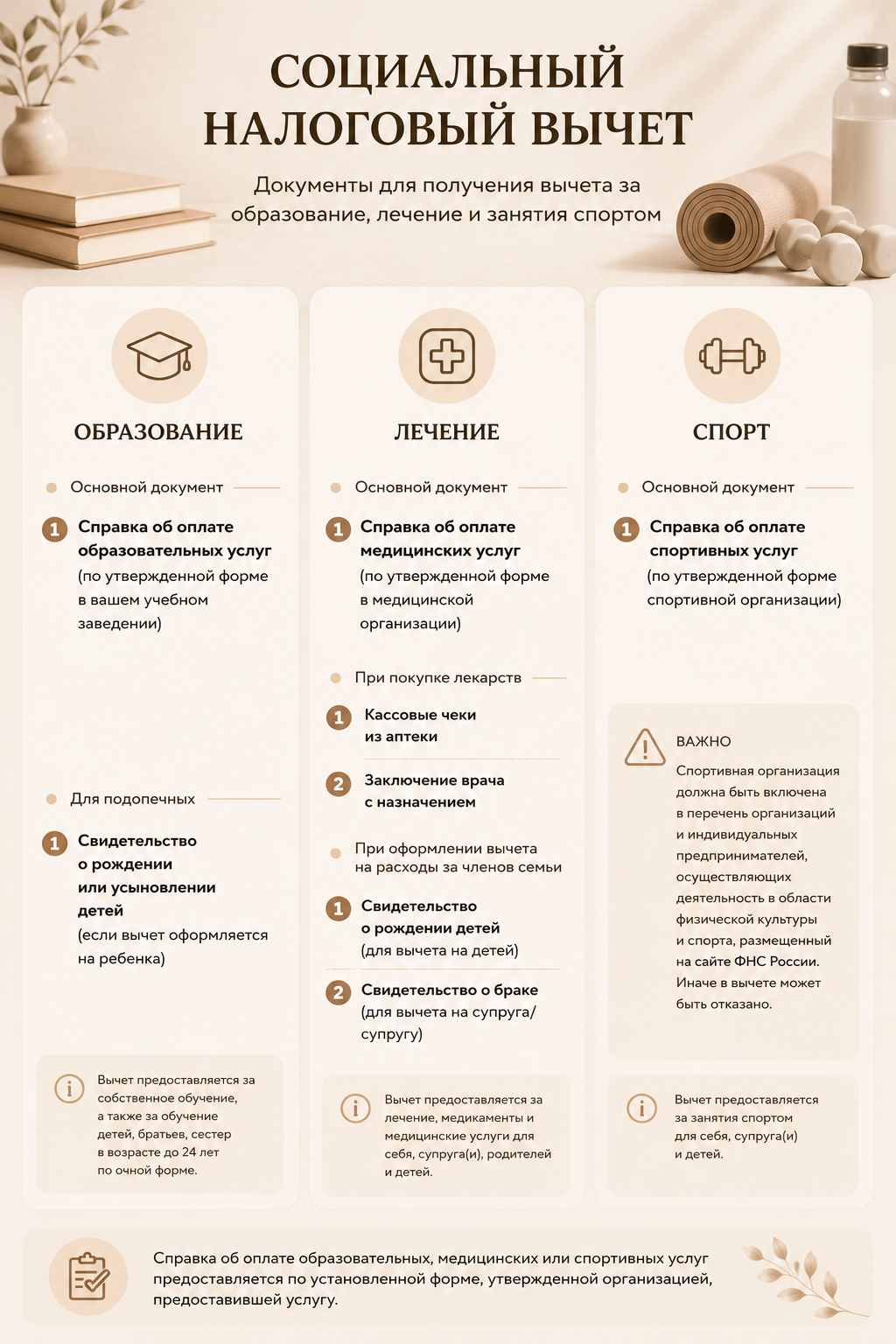 СОЦИАЛЬНЫЙ НАЛОГОВЫЙ ВЫЧЕТ

Документы для получения вычета за образование, лечение и занятия спортом

ОБРАЗОВАНИЕ

Основной документ

1 Справка об оплате образовательных услуг (по утвержденной форме в вашем учебном заведении)

Для подопечных

1 Свидетельство о рождении или усыновлении детей (если вычет оформляется на ребенка)

Вычет предоставляется за собственное обучение, а также за обучение детей, братьев, сестер в возрасте до 24 лет по очной форме.

ЛЕЧЕНИЕ

Основной документ

1 Справка об оплате медицинских услуг (по утвержденной форме в медицинской организации)

При покупке лекарств

1 Кассовые чеки из аптеки

2 Заключение врача с назначением

При оформлении вычета на расходы за членов семьи

1 Свидетельство о рождении детей (для вычета на детей)

2 Свидетельство о браке (для вычета на супруга/супругу)

Вычет предоставляется за лечение, медикаменты и медицинские услуги для себя, супруга(и), родителей и детей.

СПОРТ

Основной документ

1 Справка об оплате спортивных услуг (по утвержденной форме спортивной организации)

ВАЖНО

Спортивная организация должна быть включена в перечень организаций и индивидуальных предпринимателей, осуществляющих деятельность в области физической культуры и спорта, размещенный на сайте ФНС России. Иначе в вычете может быть отказано.

Вычет предоставляется за занятия спортом для себя, супруга(и) и детей.

Справка об оплате образовательных, медицинских или спортивных услуг предоставляется по установленной форме, утвержденной организацией, предоставившей услугу.